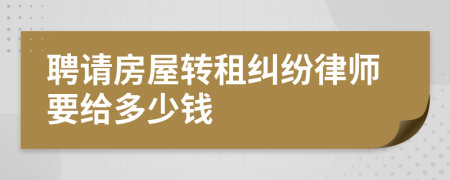 聘请房屋转租纠纷律师要给多少钱